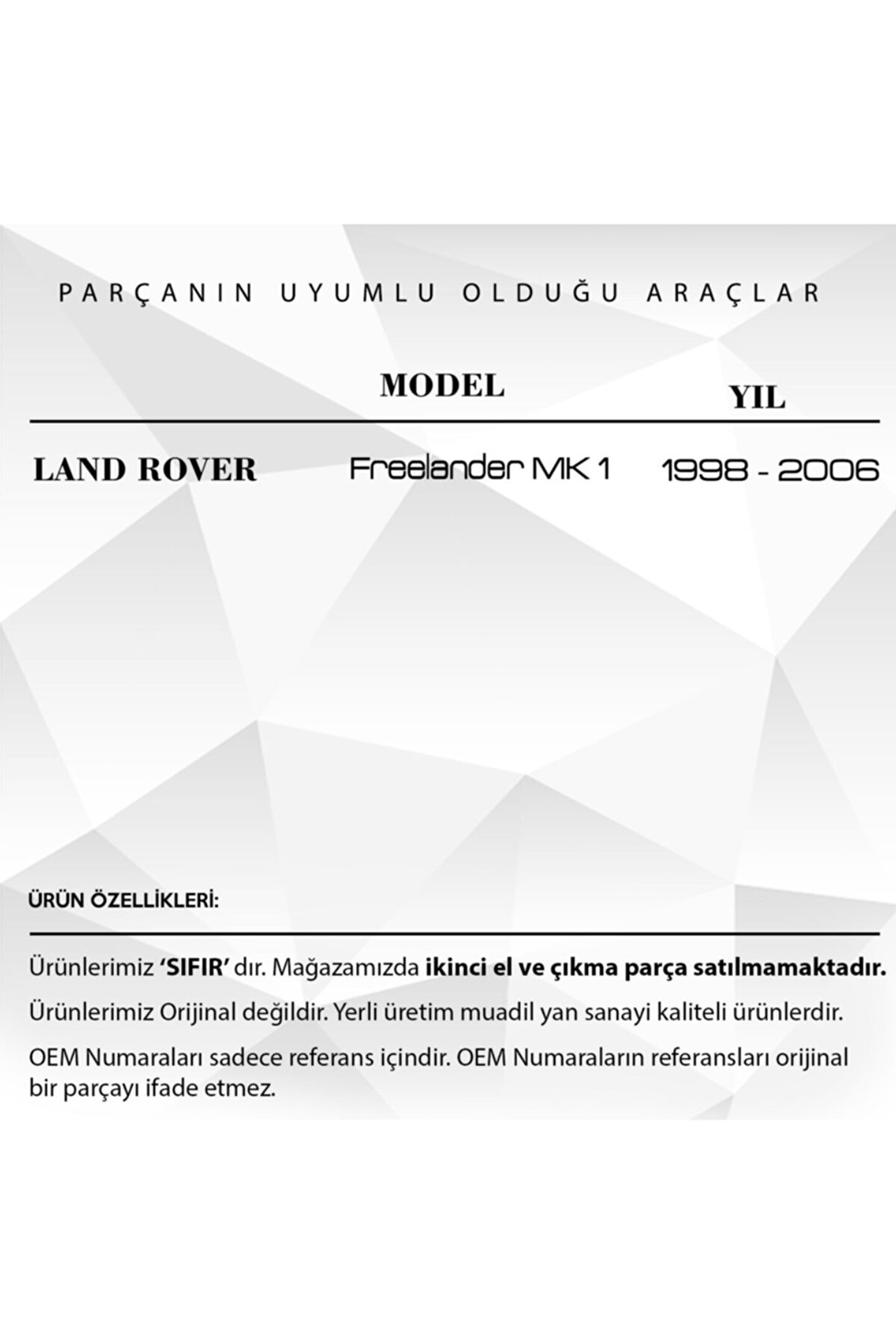 PARÇANIN UYUMLU OLDUĞU ARAÇLAR

|  | MODEL | YIL |
|---|---|---|
| LAND ROVER | Freelander MK 1 | 1998 - 2006 |

ÜRÜN ÖZELLİKLERİ:

Ürünlerimiz 'SIFIR' dır. Mağazamızda ikinci el ve çıkma parça satılmamaktadır.

Ürünlerimiz Orijinal değildir. Yerli üretim muadil yan sanayi kaliteli ürünlerdir.

OEM Numaraları sadece referans içindir. OEM Numaraların referansları orijinal bir parçayı ifade etmez.